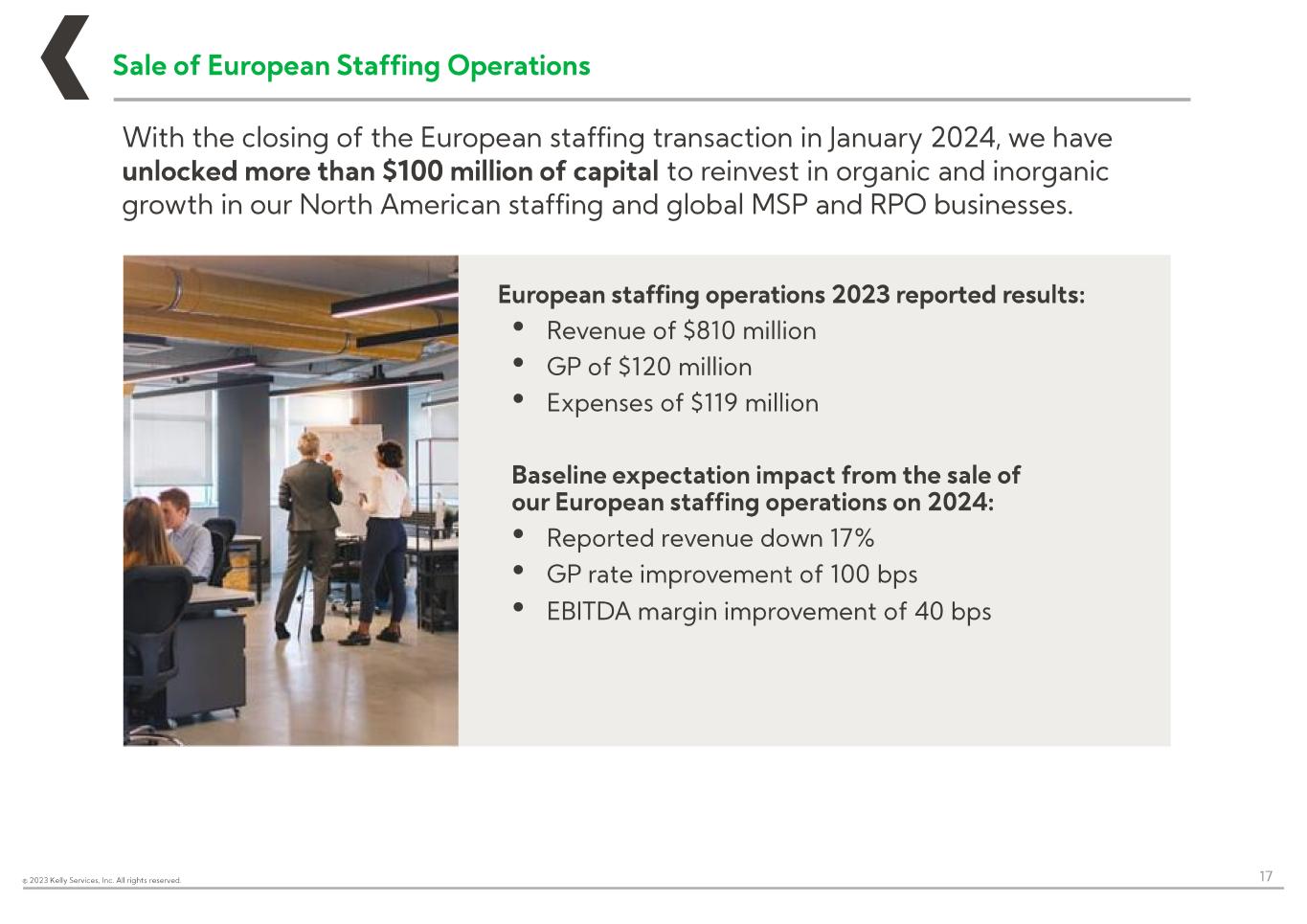 Sale of European Staffing Operations

With the closing of the European staffing transaction in January 2024, we have unlocked more than $100 million of capital to reinvest in organic and inorganic growth in our North American staffing and global MSP and RPO businesses.

European staffing operations 2023 reported results:
• Revenue of $810 million
• GP of $120 million
• Expenses of $119 million

Baseline expectation impact from the sale of our European staffing operations on 2024:
• Reported revenue down 17%
• GP rate improvement of 100 bps
• EBITDA margin improvement of 40 bps

© 2023 Kelly Services, Inc. All rights reserved.

17